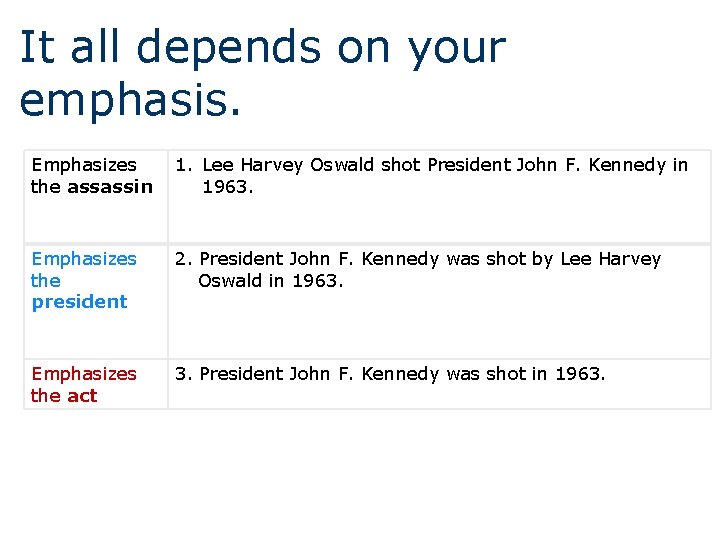 It all depends on your emphasis.

| Emphasizes the assassin | 1. Lee Harvey Oswald shot President John F. Kennedy in 1963. |
|---|---|
| Emphasizes the president | 2. President John F. Kennedy was shot by Lee Harvey Oswald in 1963. |
| Emphasizes the act | 3. President John F. Kennedy was shot in 1963. |